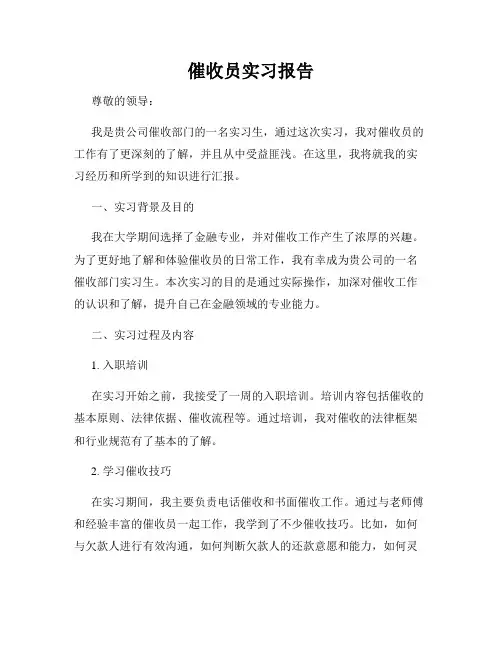 催收员实习报告

尊敬的领导：

我是贵公司催收部门的一名实习生，通过这次实习，我对催收员的工作有了更深刻的了解，并且从中受益匪浅。在这里，我将就我的实习经历和所学到的知识进行汇报。

一、实习背景及目的

我在大学期间选择了金融专业，并对催收工作产生了浓厚的兴趣。为了更好地了解和体验催收员的日常工作，我有幸成为贵公司的一名催收部门实习生。本次实习的目的是通过实际操作，加深对催收工作的认识和了解，提升自己在金融领域的专业能力。

二、实习过程及内容

1. 入职培训

在实习开始之前，我接受了一周的入职培训。培训内容包括催收的基本原则、法律依据、催收流程等。通过培训，我对催收的法律框架和行业规范有了基本的了解。

2. 学习催收技巧

在实习期间，我主要负责电话催收和书面催收工作。通过与老师傅和经验丰富的催收员一起工作，我学到了不少催收技巧。比如，如何与欠款人进行有效沟通，如何判断欠款人的还款意愿和能力，如何灵